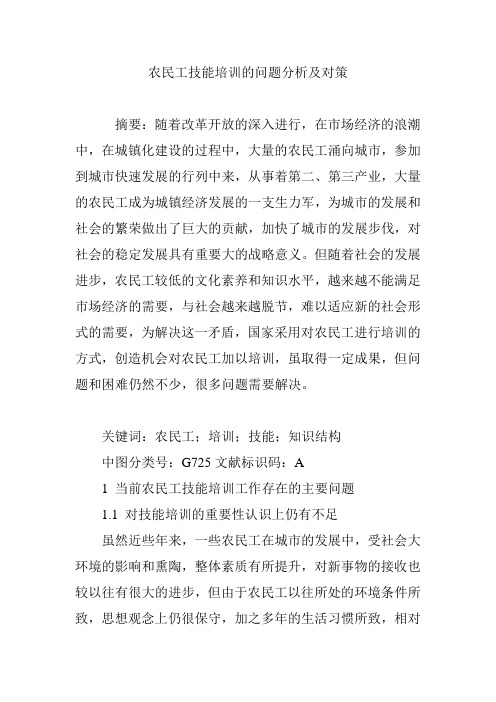 农民工技能培训的问题分析及对策

摘要：随着改革开放的深入进行，在市场经济的浪潮中，在城镇化建设的过程中，大量的农民工涌向城市，参加到城市快速发展的行列中来，从事着第二、第三产业，大量的农民工成为城镇经济发展的一支生力军，为城市的发展和社会的繁荣做出了巨大的贡献，加快了城市的发展步伐，对社会的稳定发展具有重要大的战略意义。但随着社会的发展进步，农民工较低的文化素养和知识水平，越来越不能满足市场经济的需要，与社会越来越脱节，难以适应新的社会形式的需要，为解决这一矛盾，国家采用对农民工进行培训的方式，创造机会对农民工加以培训，虽取得一定成果，但问题和困难仍然不少，很多问题需要解决。

关键词：农民工；培训；技能；知识结构

中图分类号：G725 文献标识码：A

1 当前农民工技能培训工作存在的主要问题

1.1 对技能培训的重要性认识上仍有不足

虽然近些年来，一些农民工在城市的发展中，受社会大环境的影响和熏陶，整体素质有所提升，对新事物的接收也较以往有很大的进步，但由于农民工以往所处的环境条件所致，思想观念上仍很保守，加之多年的生活习惯所致，相对